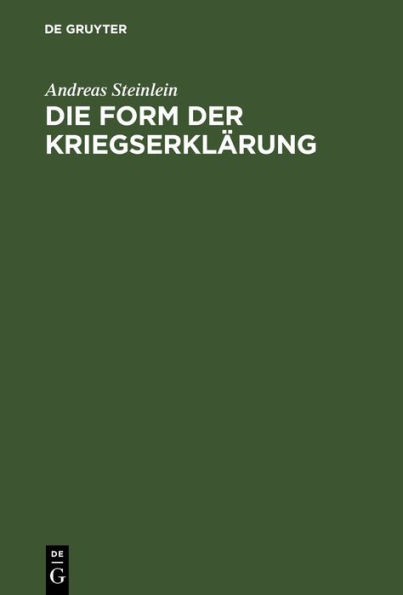 DE GRUYTER

Andreas Steinlein

DIE FORM DER KRIEGSERKLÄRUNG

DE
G